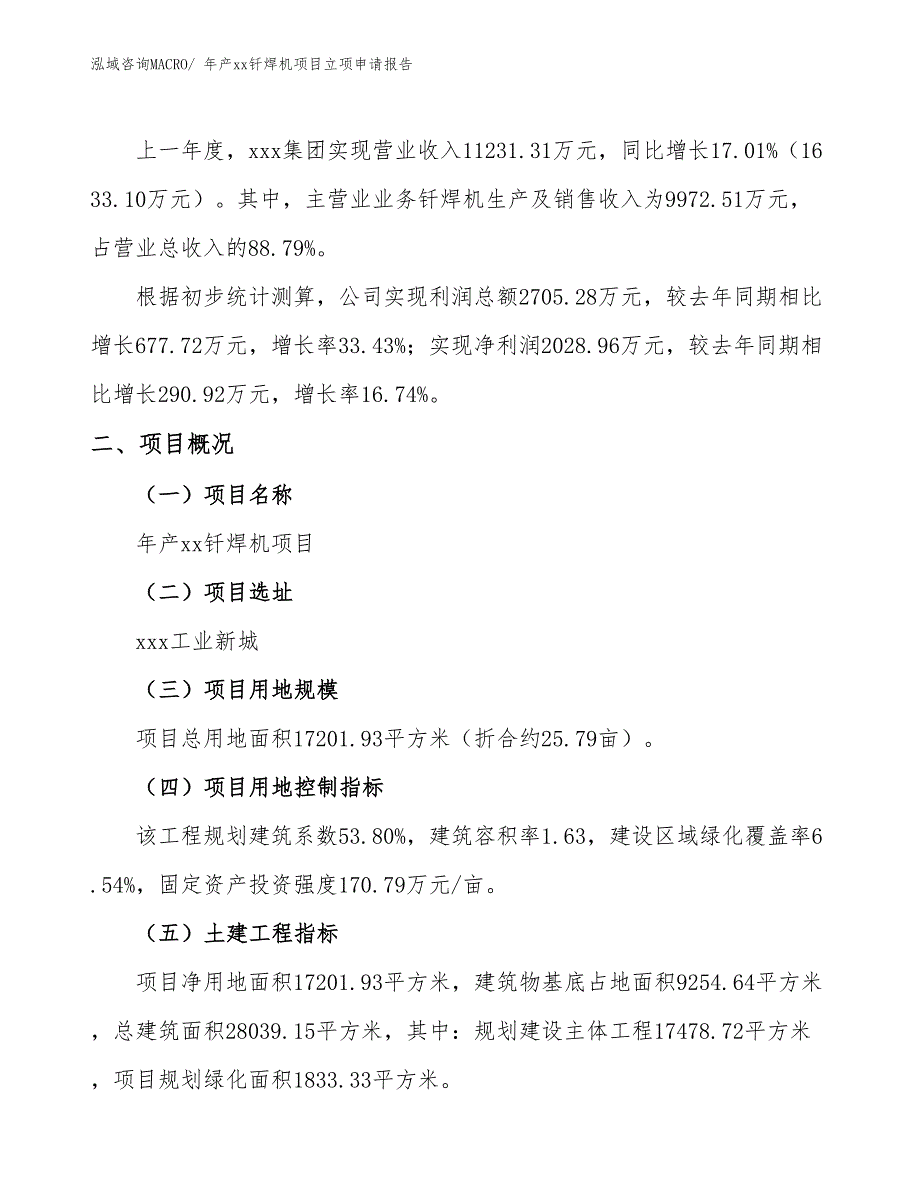 泓域咨询MACRO/ 年产xx钎焊机项目立项申请报告

上一年度，xxx集团实现营业收入11231.31万元，同比增长17.01%（1633.10万元）。其中，主营业业务钎焊机生产及销售收入为9972.51万元，占营业总收入的88.79%。

根据初步统计测算，公司实现利润总额2705.28万元，较去年同期相比增长677.72万元，增长率33.43%；实现净利润2028.96万元，较去年同期相比增长290.92万元，增长率16.74%。

二、项目概况

（一）项目名称

年产xx钎焊机项目

（二）项目选址

xxx工业新城

（三）项目用地规模

项目总用地面积17201.93平方米（折合约25.79亩）。

（四）项目用地控制指标

该工程规划建筑系数53.80%，建筑容积率1.63，建设区域绿化覆盖率6.54%，固定资产投资强度170.79万元/亩。

（五）土建工程指标

项目净用地面积17201.93平方米，建筑物基底占地面积9254.64平方米，总建筑面积28039.15平方米，其中：规划建设主体工程17478.72平方米，项目规划绿化面积1833.33平方米。